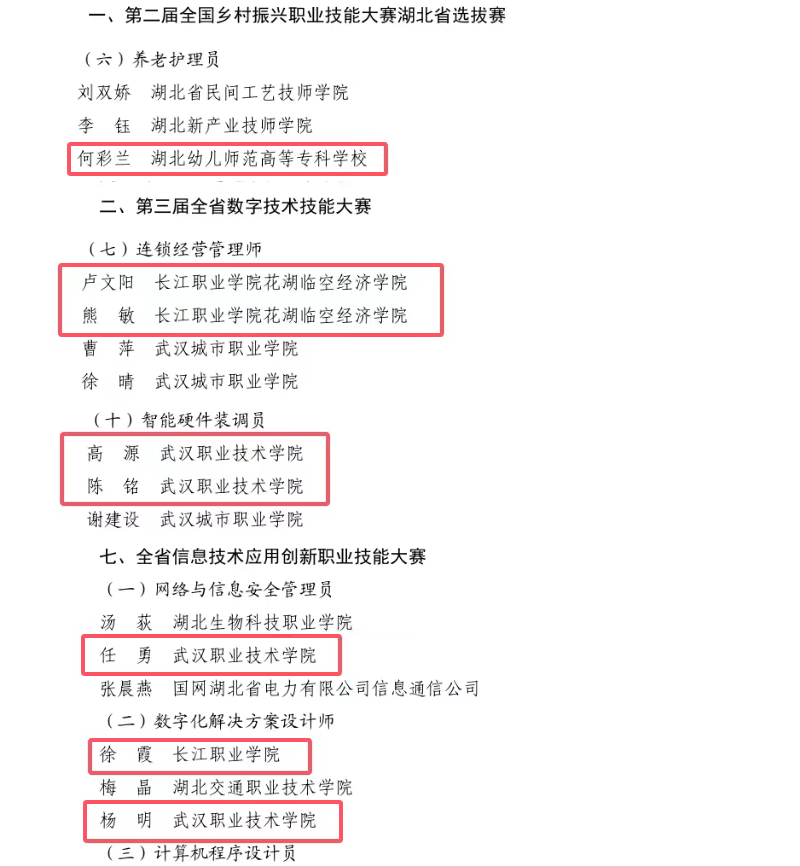 一、第二届全国乡村振兴职业技能大赛湖北省选拔赛

（六）养老护理员

刘双娇　湖北省民间工艺技师学院

李　钰　湖北新产业技师学院

何彩兰　湖北幼儿师范高等专科学校

二、第三届全省数字技术技能大赛

（七）连锁经营管理师

卢文阳　长江职业学院花湖临空经济学院

熊　敏　长江职业学院花湖临空经济学院

曹　萍　武汉城市职业学院

徐　晴　武汉城市职业学院

（十）智能硬件装调员

高　源　武汉职业技术学院

陈　铭　武汉职业技术学院

谢建设　武汉城市职业学院

七、全省信息技术应用创新职业技能大赛

（一）网络与信息安全管理员

汤　荻　湖北生物科技职业学院

任　勇　武汉职业技术学院

张晨燕　国网湖北省电力有限公司信息通信公司

（二）数字化解决方案设计师

徐　霞　长江职业学院

梅　晶　湖北交通职业技术学院

杨　明　武汉职业技术学院

（三）计算机程序设计员